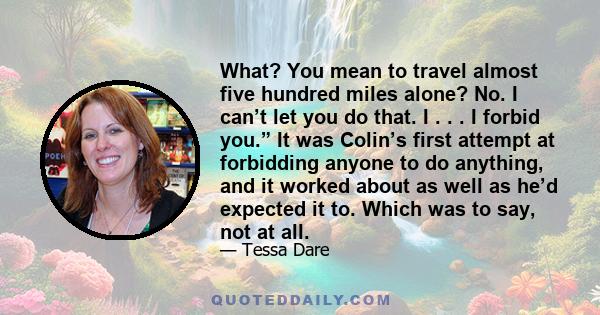 What? You mean to travel almost five hundred miles alone? No. I can’t let you do that. I . . . I forbid you.” It was Colin’s first attempt at forbidding anyone to do anything, and it worked about as well as he’d expected it to. Which was to say, not at all.

— Tessa Dare

QUOTEDDAILY.COM